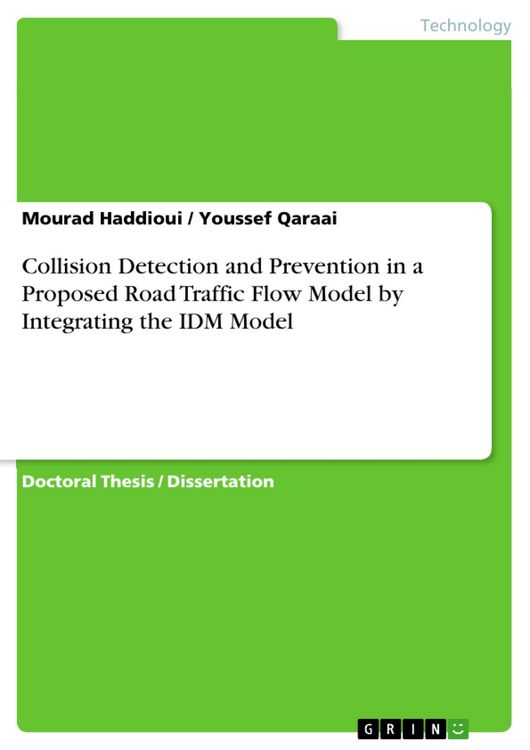 Technology

Mourad Haddioui / Youssef Qaraai

Collision Detection and Prevention in a Proposed Road Traffic Flow Model by Integrating the IDM Model

Doctoral Thesis / Dissertation

GRIN